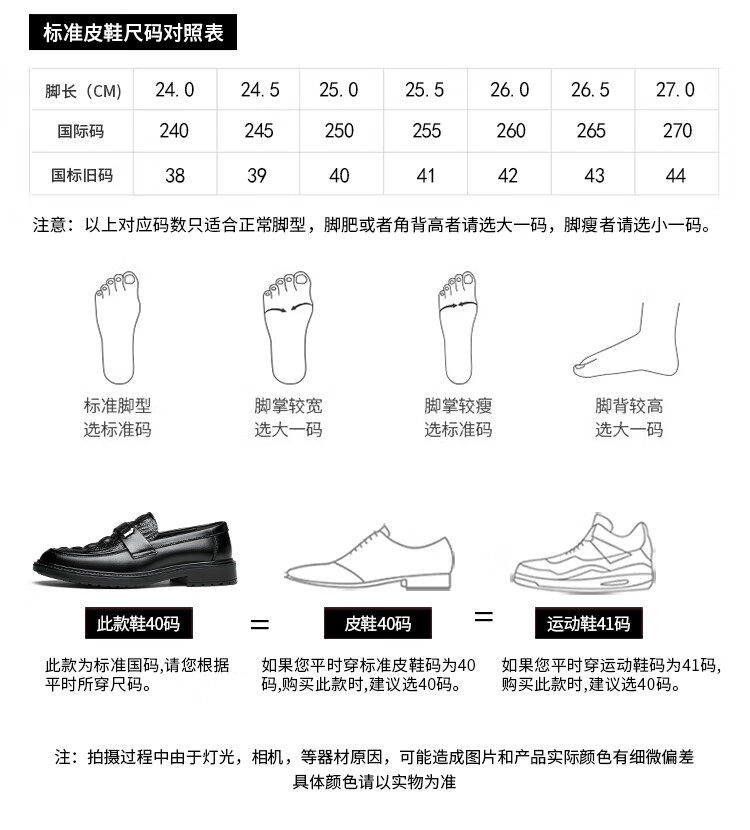 标准皮鞋尺码对照表

| 脚长（CM） | 24.0 | 24.5 | 25.0 | 25.5 | 26.0 | 26.5 | 27.0 |
|---|---|---|---|---|---|---|---|
| 国际码 | 240 | 245 | 250 | 255 | 260 | 265 | 270 |
| 国标旧码 | 38 | 39 | 40 | 41 | 42 | 43 | 44 |

注意：以上对应码数只适合正常脚型，脚肥或者角背高者请选大一码，脚瘦者请选小一码。

标准脚型
选标准码

脚掌较宽
选大一码

脚掌较瘦
选标准码

脚背较高
选大一码

此款鞋40码 = 皮鞋40码 = 运动鞋41码

此款为标准国码,请您根据平时所穿尺码。

如果您平时穿标准皮鞋码为40码,购买此款时,建议选40码。

如果您平时穿运动鞋码为41码,购买此款时,建议选40码。

注：拍摄过程中由于灯光，相机，等器材原因，可能造成图片和产品实际颜色有细微偏差
具体颜色请以实物为准